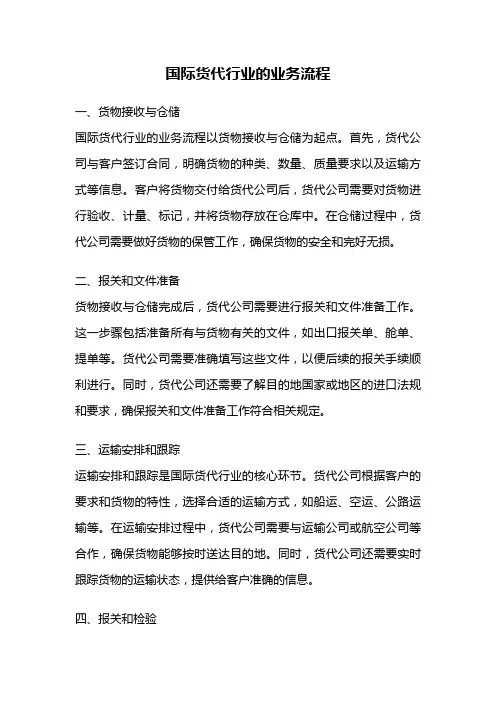 国际货代行业的业务流程

一、货物接收与仓储

国际货代行业的业务流程以货物接收与仓储为起点。首先，货代公司与客户签订合同，明确货物的种类、数量、质量要求以及运输方式等信息。客户将货物交付给货代公司后，货代公司需要对货物进行验收、计量、标记，并将货物存放在仓库中。在仓储过程中，货代公司需要做好货物的保管工作，确保货物的安全和完好无损。

二、报关和文件准备

货物接收与仓储完成后，货代公司需要进行报关和文件准备工作。这一步骤包括准备所有与货物有关的文件，如出口报关单、舱单、提单等。货代公司需要准确填写这些文件，以便后续的报关手续顺利进行。同时，货代公司还需要了解目的地国家或地区的进口法规和要求，确保报关和文件准备工作符合相关规定。

三、运输安排和跟踪

运输安排和跟踪是国际货代行业的核心环节。货代公司根据客户的要求和货物的特性，选择合适的运输方式，如船运、空运、公路运输等。在运输安排过程中，货代公司需要与运输公司或航空公司等合作，确保货物能够按时送达目的地。同时，货代公司还需要实时跟踪货物的运输状态，提供给客户准确的信息。

四、报关和检验